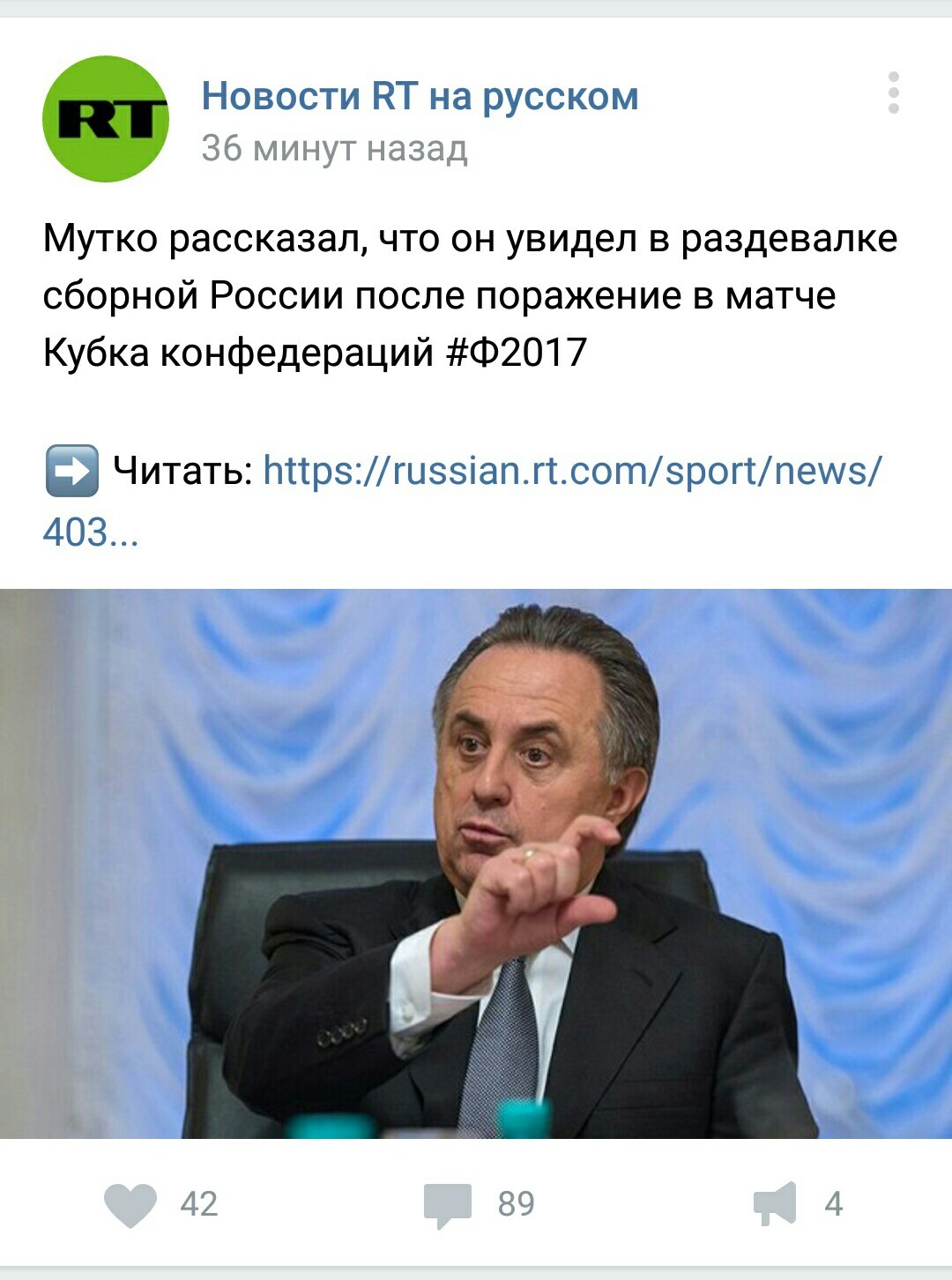 RT

Новости RT на русском
36 минут назад

Мутко рассказал, что он увидел в раздевалке сборной России после поражение в матче Кубка конфедераций #Ф2017

➡️ Читать: https://russian.rt.com/sport/news/403...

42 89 4